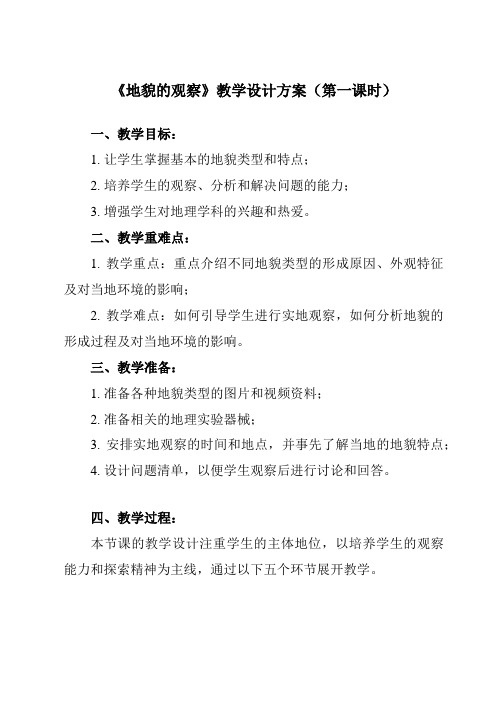 《地貌的观察》教学设计方案（第一课时）

一、教学目标：

1. 让学生掌握基本的地貌类型和特点；

2. 培养学生的观察、分析和解决问题的能力；

3. 增强学生对地理学科的兴趣和热爱。

二、教学重难点：

1. 教学重点：重点介绍不同地貌类型的形成原因、外观特征及对当地环境的影响；

2. 教学难点：如何引导学生进行实地观察，如何分析地貌的形成过程及对当地环境的影响。

三、教学准备：

1. 准备各种地貌类型的图片和视频资料；

2. 准备相关的地理实验器械；

3. 安排实地观察的时间和地点，并事先了解当地的地貌特点；

4. 设计问题清单，以便学生观察后进行讨论和回答。

四、教学过程：

本节课的教学设计注重学生的主体地位，以培养学生的观察能力和探索精神为主线，通过以下五个环节展开教学。